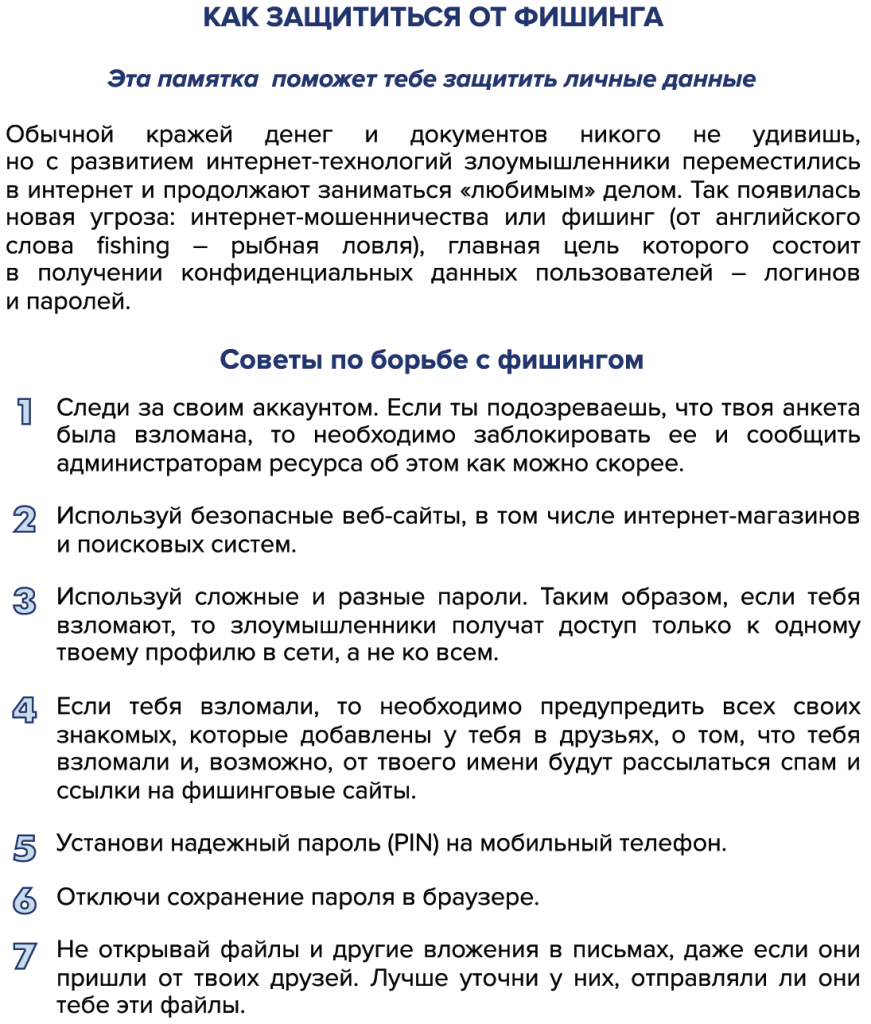 КАК ЗАЩИТИТЬСЯ ОТ ФИШИНГА

Эта памятка поможет тебе защитить личные данные

Обычной кражей денег и документов никого не удивишь, но с развитием интернет-технологий злоумышленники переместились в интернет и продолжают заниматься «любимым» делом. Так появилась новая угроза: интернет-мошенничества или фишинг (от английского слова fishing – рыбная ловля), главная цель которого состоит в получении конфиденциальных данных пользователей – логинов и паролей.

Советы по борьбе с фишингом

1 Следи за своим аккаунтом. Если ты подозреваешь, что твоя анкета была взломана, то необходимо заблокировать ее и сообщить администраторам ресурса об этом как можно скорее.

2 Используй безопасные веб-сайты, в том числе интернет-магазинов и поисковых систем.

3 Используй сложные и разные пароли. Таким образом, если тебя взломают, то злоумышленники получат доступ только к одному твоему профилю в сети, а не ко всем.

4 Если тебя взломали, то необходимо предупредить всех своих знакомых, которые добавлены у тебя в друзьях, о том, что тебя взломали и, возможно, от твоего имени будут рассылаться спам и ссылки на фишинговые сайты.

5 Установи надежный пароль (PIN) на мобильный телефон.

6 Отключи сохранение пароля в браузере.

7 Не открывай файлы и другие вложения в письмах, даже если они пришли от твоих друзей. Лучше уточни у них, отправляли ли они тебе эти файлы.